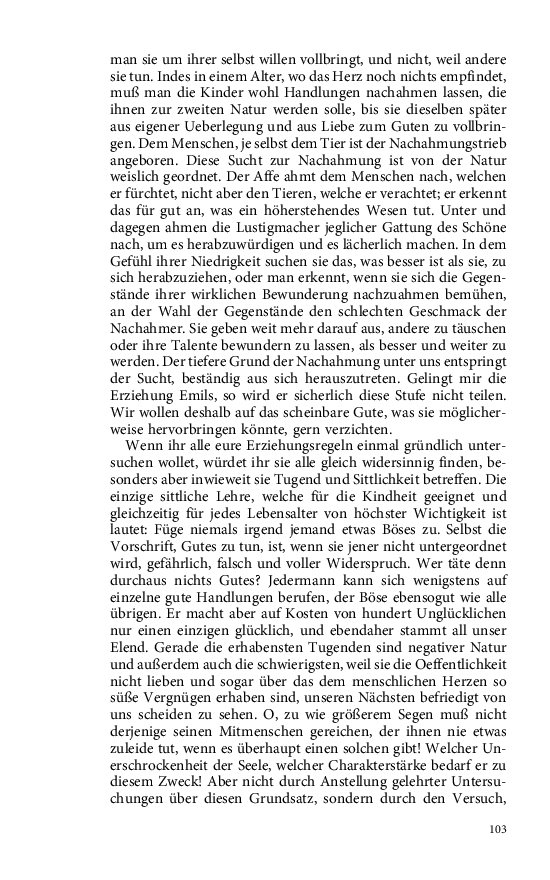 man sie um ihrer selbst willen vollbringt, und nicht, weil andere sie tun. Indes in einem Alter, wo das Herz noch nichts empfindet, muß man die Kinder wohl Handlungen nachahmen lassen, die ihnen zur zweiten Natur werden solle, bis sie dieselben später aus eigener Ueberlegung und aus Liebe zum Guten zu vollbringen. Dem Menschen, je selbst dem Tier ist der Nachahmungstrieb angeboren. Diese Sucht zur Nachahmung ist von der Natur weislich geordnet. Der Affe ahmt dem Menschen nach, welchen er fürchtet, nicht aber den Tieren, welche er verachtet; er erkennt das für gut an, was ein höherstehendes Wesen tut. Unter und dagegen ahmen die Lustigmacher jeglicher Gattung des Schöne nach, um es herabzuwürdigen und es lächerlich machen. In dem Gefühl ihrer Niedrigkeit suchen sie das, was besser ist als sie, zu sich herabzuziehen, oder man erkennt, wenn sie sich die Gegenstände ihrer wirklichen Bewunderung nachzuahmen bemühen, an der Wahl der Gegenstände den schlechten Geschmack der Nachahmer. Sie geben weit mehr darauf aus, andere zu täuschen oder ihre Talente bewundern zu lassen, als besser und weiter zu werden. Der tiefere Grund der Nachahmung unter uns entspringt der Sucht, beständig aus sich herauszutreten. Gelingt mir die Erziehung Emils, so wird er sicherlich diese Stufe nicht teilen. Wir wollen deshalb auf das scheinbare Gute, was sie möglicherweise hervorbringen könnte, gern verzichten.

Wenn ihr alle eure Erziehungsregeln einmal gründlich untersuchen wollet, würdet ihr sie alle gleich widersinnig finden, besonders aber inwieweit sie Tugend und Sittlichkeit betreffen. Die einzige sittliche Lehre, welche für die Kindheit geeignet und gleichzeitig für jedes Lebensalter von höchster Wichtigkeit ist lautet: Füge niemals irgend jemand etwas Böses zu. Selbst die Vorschrift, Gutes zu tun, ist, wenn sie jener nicht untergeordnet wird, gefährlich, falsch und voller Widerspruch. Wer täte denn durchaus nichts Gutes? Jedermann kann sich wenigstens auf einzelne gute Handlungen berufen, der Böse ebensogut wie alle übrigen. Er macht aber auf Kosten von hundert Unglücklichen nur einen einzigen glücklich, und ebendaher stammt all unser Elend. Gerade die erhabensten Tugenden sind negativer Natur und außerdem auch die schwierigsten, weil sie die Oeffentlichkeit nicht lieben und sogar über das dem menschlichen Herzen so süße Vergnügen erhaben sind, unseren Nächsten befriedigt von uns scheiden zu sehen. O, zu wie größerem Segen muß nicht derjenige seinen Mitmenschen gereichen, der ihnen nie etwas zuleide tut, wenn es überhaupt einen solchen gibt! Welcher Unerschrockenheit der Seele, welcher Charakterstärke bedarf er zu diesem Zweck! Aber nicht durch Anstellung gelehrter Untersuchungen über diesen Grundsatz, sondern durch den Versuch,

103